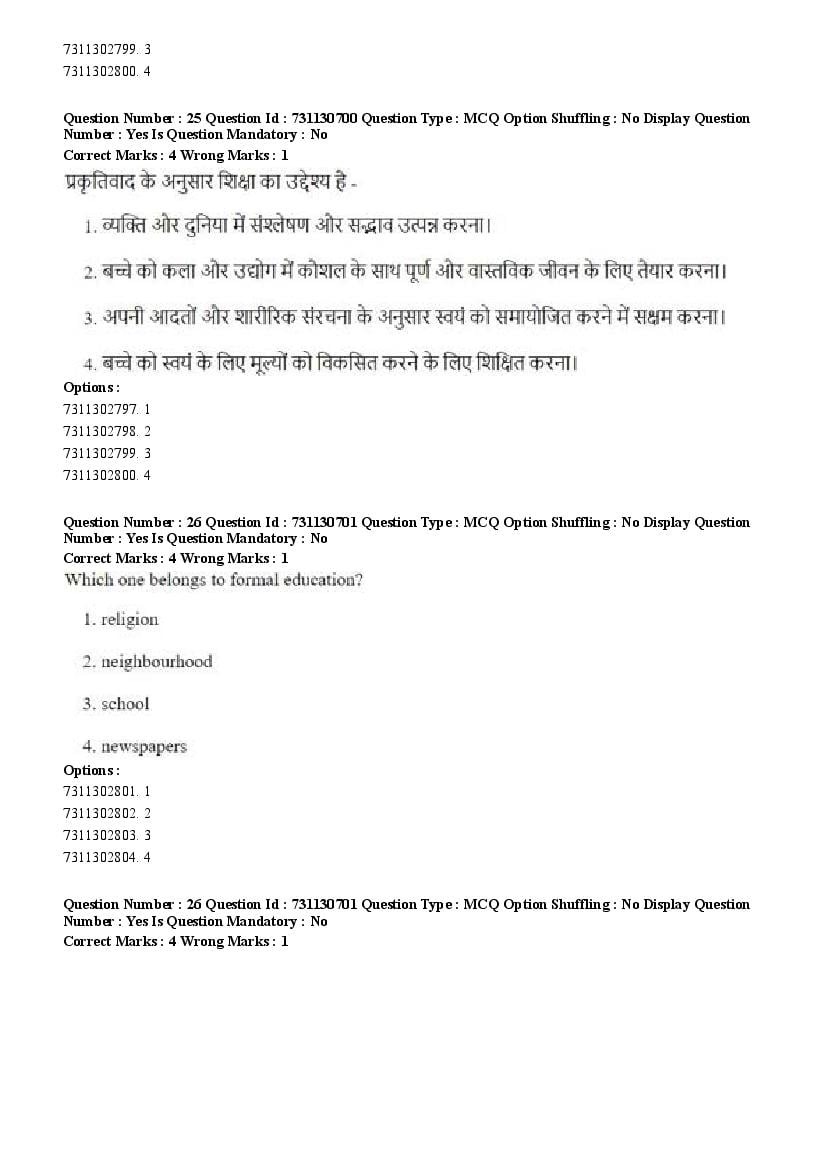 7311302799. 3
7311302800. 4

Question Number : 25 Question Id : 731130700 Question Type : MCQ Option Shuffling : No Display Question Number : Yes Is Question Mandatory : No
Correct Marks : 4 Wrong Marks : 1
प्रकृतिवाद के अनुसार शिक्षा का उद्देश्य है -

1. व्यक्ति और दुनिया में संश्लेषण और सद्भाव उत्पन्न करना।

2. बच्चे को कला और उद्योग में कौशल के साथ पूर्ण और वास्तविक जीवन के लिए तैयार करना।

3. अपनी आदतों और शारीरिक संरचना के अनुसार स्वयं को समायोजित करने में सक्षम करना।

4. बच्चे को स्वयं के लिए मूल्यों को विकसित करने के लिए शिक्षित करना।

Options :
7311302797. 1
7311302798. 2
7311302799. 3
7311302800. 4

Question Number : 26 Question Id : 731130701 Question Type : MCQ Option Shuffling : No Display Question Number : Yes Is Question Mandatory : No
Correct Marks : 4 Wrong Marks : 1
Which one belongs to formal education?

1. religion

2. neighbourhood

3. school

4. newspapers

Options :
7311302801. 1
7311302802. 2
7311302803. 3
7311302804. 4

Question Number : 26 Question Id : 731130701 Question Type : MCQ Option Shuffling : No Display Question Number : Yes Is Question Mandatory : No
Correct Marks : 4 Wrong Marks : 1